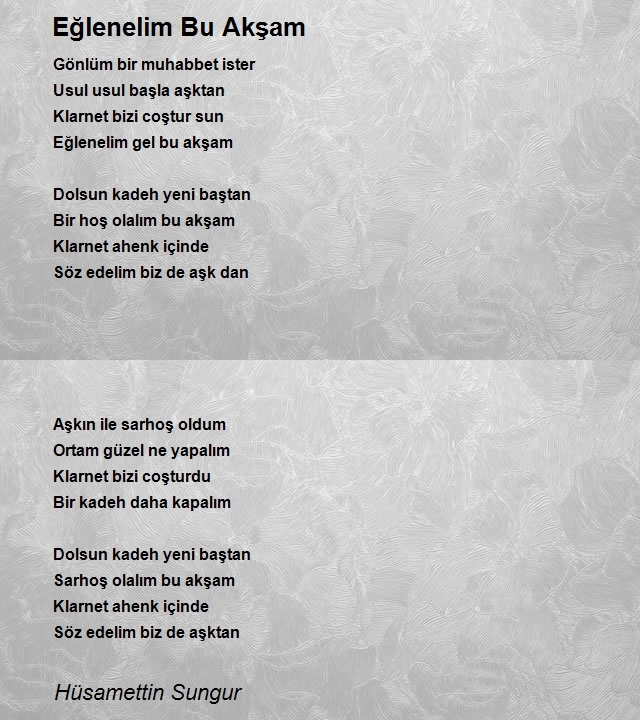 Eğlenelim Bu Akşam

Gönlüm bir muhabbet ister
Usul usul başla aşktan
Klarnet bizi coştur sun
Eğlenelim gel bu akşam

Dolsun kadeh yeni baştan
Bir hoş olalım bu akşam
Klarnet ahenk içinde
Söz edelim biz de aşk dan

Aşkın ile sarhoş oldum
Ortam güzel ne yapalım
Klarnet bizi coşturdu
Bir kadeh daha kapalım

Dolsun kadeh yeni baştan
Sarhoş olalım bu akşam
Klarnet ahenk içinde
Söz edelim biz de aşktan

Hüsamettin Sungur